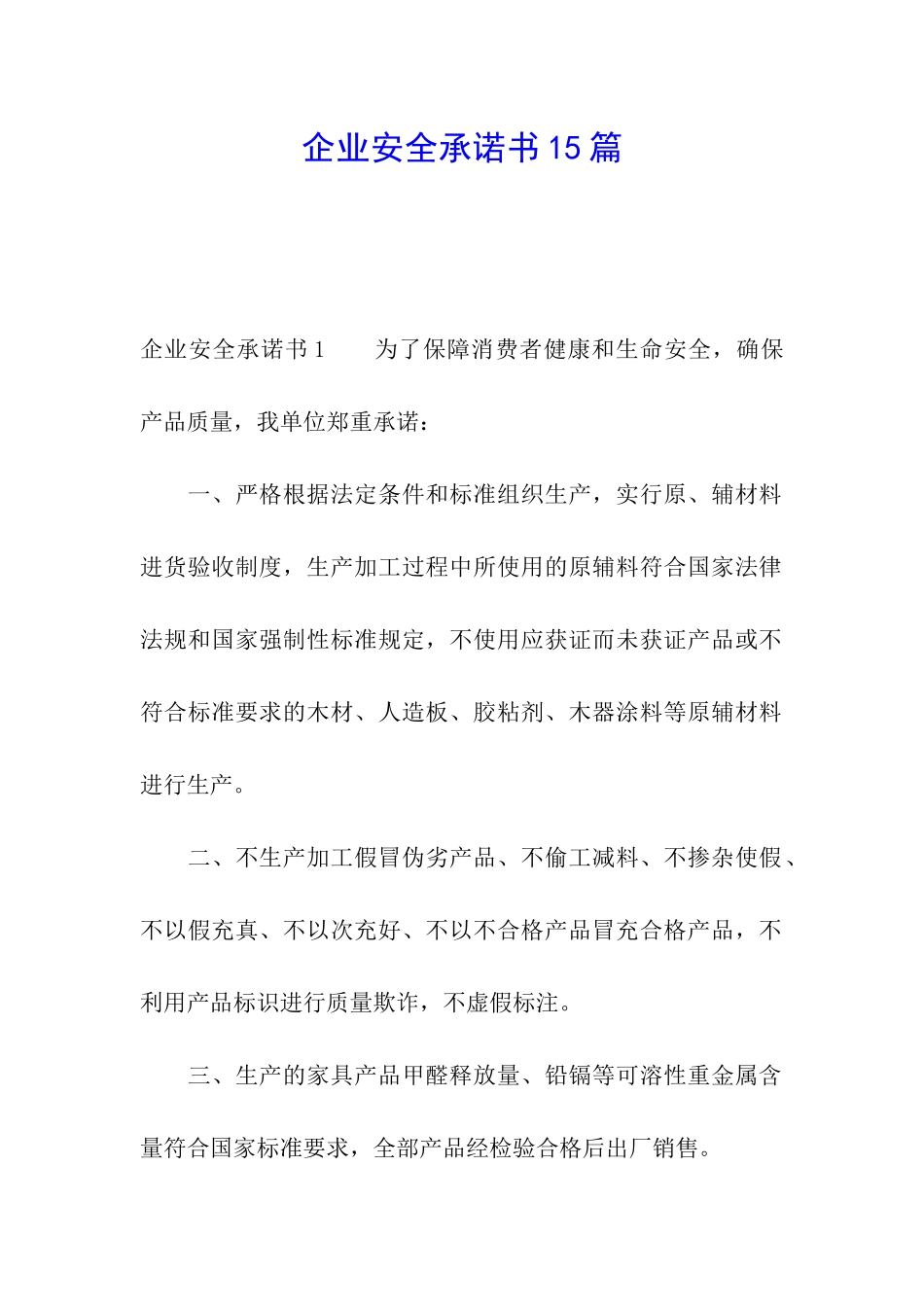 企业安全承诺书15篇

企业安全承诺书1　　为了保障消费者健康和生命安全，确保产品质量，我单位郑重承诺：

一、严格根据法定条件和标准组织生产，实行原、辅材料进货验收制度，生产加工过程中所使用的原辅料符合国家法律法规和国家强制性标准规定，不使用应获证而未获证产品或不符合标准要求的木材、人造板、胶粘剂、木器涂料等原辅材料进行生产。

二、不生产加工假冒伪劣产品、不偷工减料、不掺杂使假、不以假充真、不以次充好、不以不合格产品冒充合格产品，不利用产品标识进行质量欺诈，不虚假标注。

三、生产的家具产品甲醛释放量、铅镉等可溶性重金属含量符合国家标准要求，全部产品经检验合格后出厂销售。